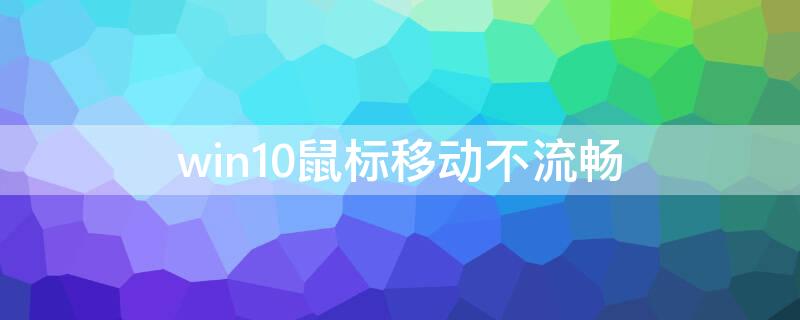 win10鼠标移动不流畅